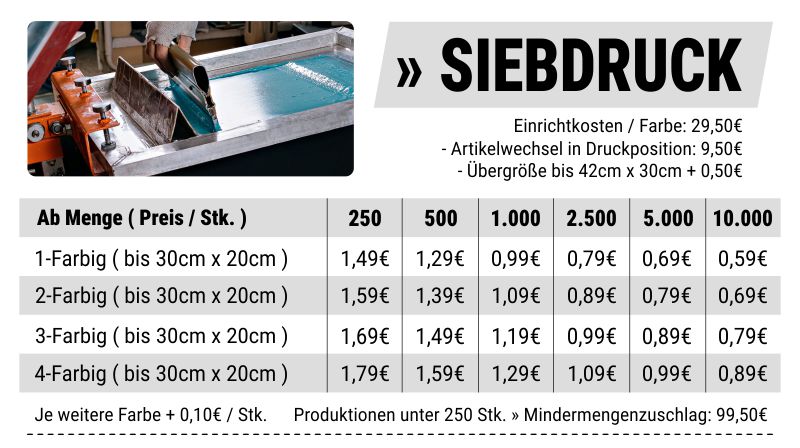 » SIEBDRUCK

Einrichtkosten / Farbe: 29,50€
- Artikelwechsel in Druckposition: 9,50€
- Übergröße bis 42cm x 30cm + 0,50€

| Ab Menge ( Preis / Stk. ) | 250 | 500 | 1.000 | 2.500 | 5.000 | 10.000 |
|---|---|---|---|---|---|---|
| 1-Farbig ( bis 30cm x 20cm ) | 1,49€ | 1,29€ | 0,99€ | 0,79€ | 0,69€ | 0,59€ |
| 2-Farbig ( bis 30cm x 20cm ) | 1,59€ | 1,39€ | 1,09€ | 0,89€ | 0,79€ | 0,69€ |
| 3-Farbig ( bis 30cm x 20cm ) | 1,69€ | 1,49€ | 1,19€ | 0,99€ | 0,89€ | 0,79€ |
| 4-Farbig ( bis 30cm x 20cm ) | 1,79€ | 1,59€ | 1,29€ | 1,09€ | 0,99€ | 0,89€ |

Je weitere Farbe + 0,10€ / Stk.   Produktionen unter 250 Stk. » Mindermengenzuschlag: 99,50€